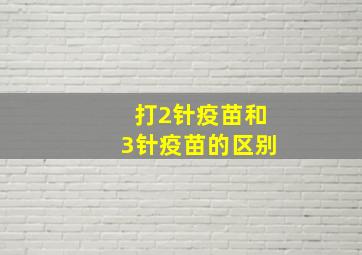 打2针疫苗和
3针疫苗的区别